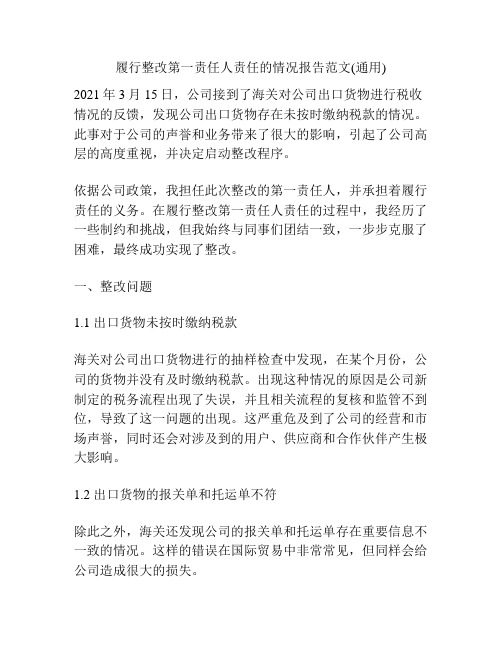 履行整改第一责任人责任的情况报告范文(通用)

2021 年 3 月 15 日，公司接到了海关对公司出口货物进行税收情况的反馈，发现公司出口货物存在未按时缴纳税款的情况。此事对于公司的声誉和业务带来了很大的影响，引起了公司高层的高度重视，并决定启动整改程序。

依据公司政策，我担任此次整改的第一责任人，并承担着履行责任的义务。在履行整改第一责任人责任的过程中，我经历了一些制约和挑战，但我始终与同事们团结一致，一步步克服了困难，最终成功实现了整改。

一、整改问题

1.1 出口货物未按时缴纳税款

海关对公司出口货物进行的抽样检查中发现，在某个月份，公司的货物并没有及时缴纳税款。出现这种情况的原因是公司新制定的税务流程出现了失误，并且相关流程的复核和监管不到位，导致了这一问题的出现。这严重危及到了公司的经营和市场声誉，同时还会对涉及到的用户、供应商和合作伙伴产生极大影响。

1.2 出口货物的报关单和托运单不符

除此之外，海关还发现公司的报关单和托运单存在重要信息不一致的情况。这样的错误在国际贸易中非常常见，但同样会给公司造成很大的损失。